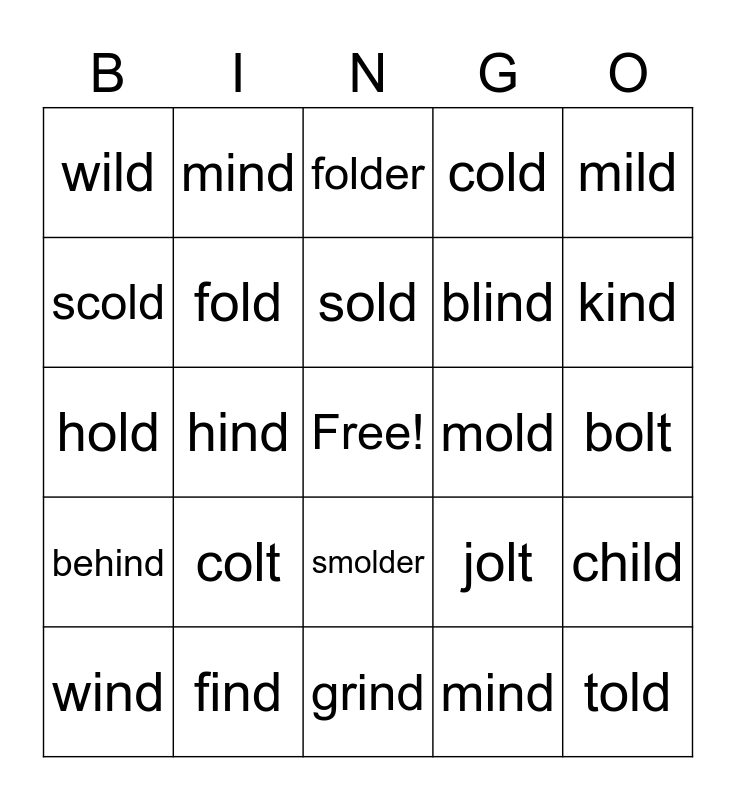 | B | I | N | G | O |
|---|---|---|---|---|
| wild | mind | folder | cold | mild |
| scold | fold | sold | blind | kind |
| hold | hind | Free! | mold | bolt |
| behind | colt | smolder | jolt | child |
| wind | find | grind | mind | told |